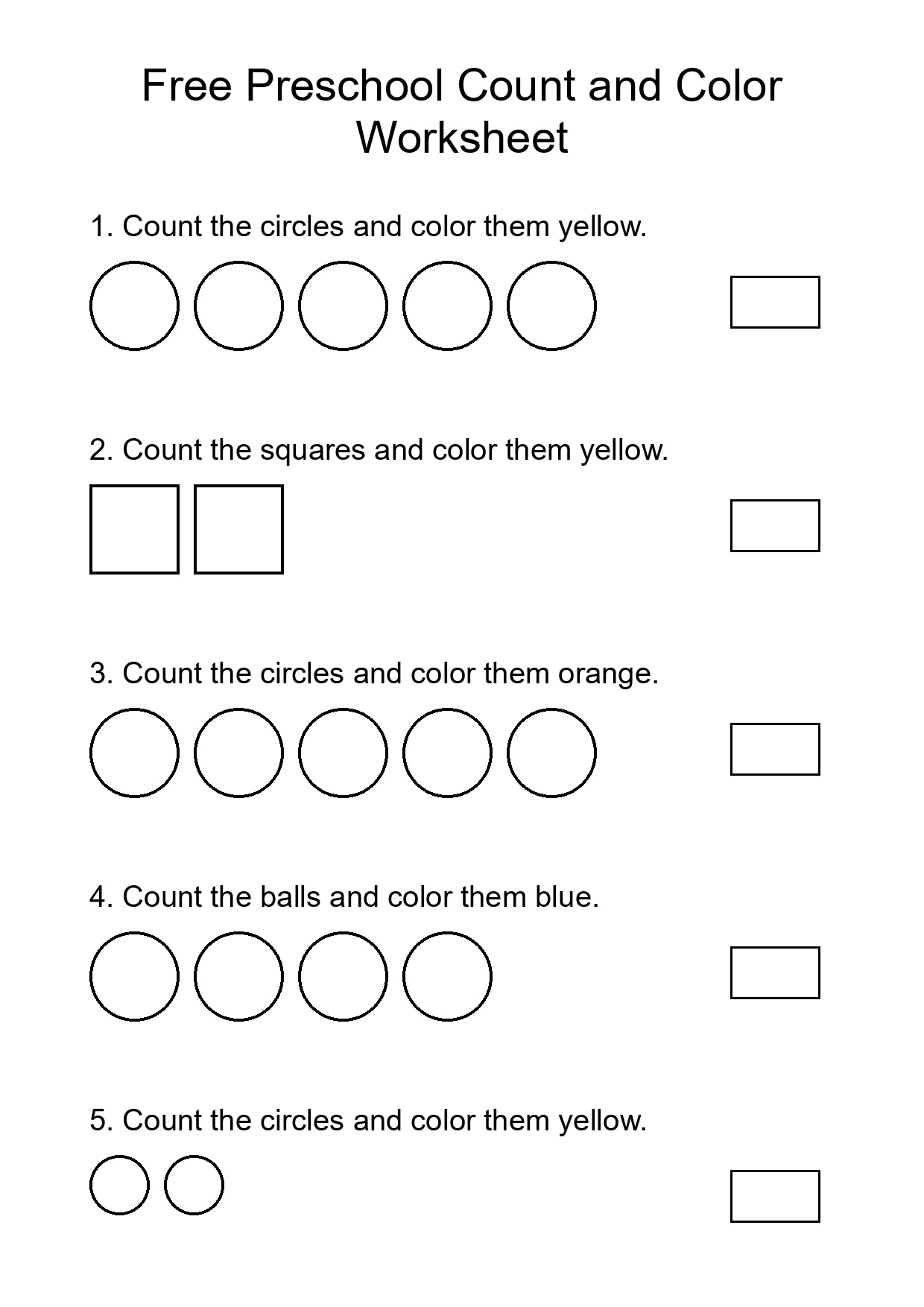 Free Preschool Count and Color Worksheet

1. Count the circles and color them yellow.

2. Count the squares and color them yellow.

3. Count the circles and color them orange.

4. Count the balls and color them blue.

5. Count the circles and color them yellow.